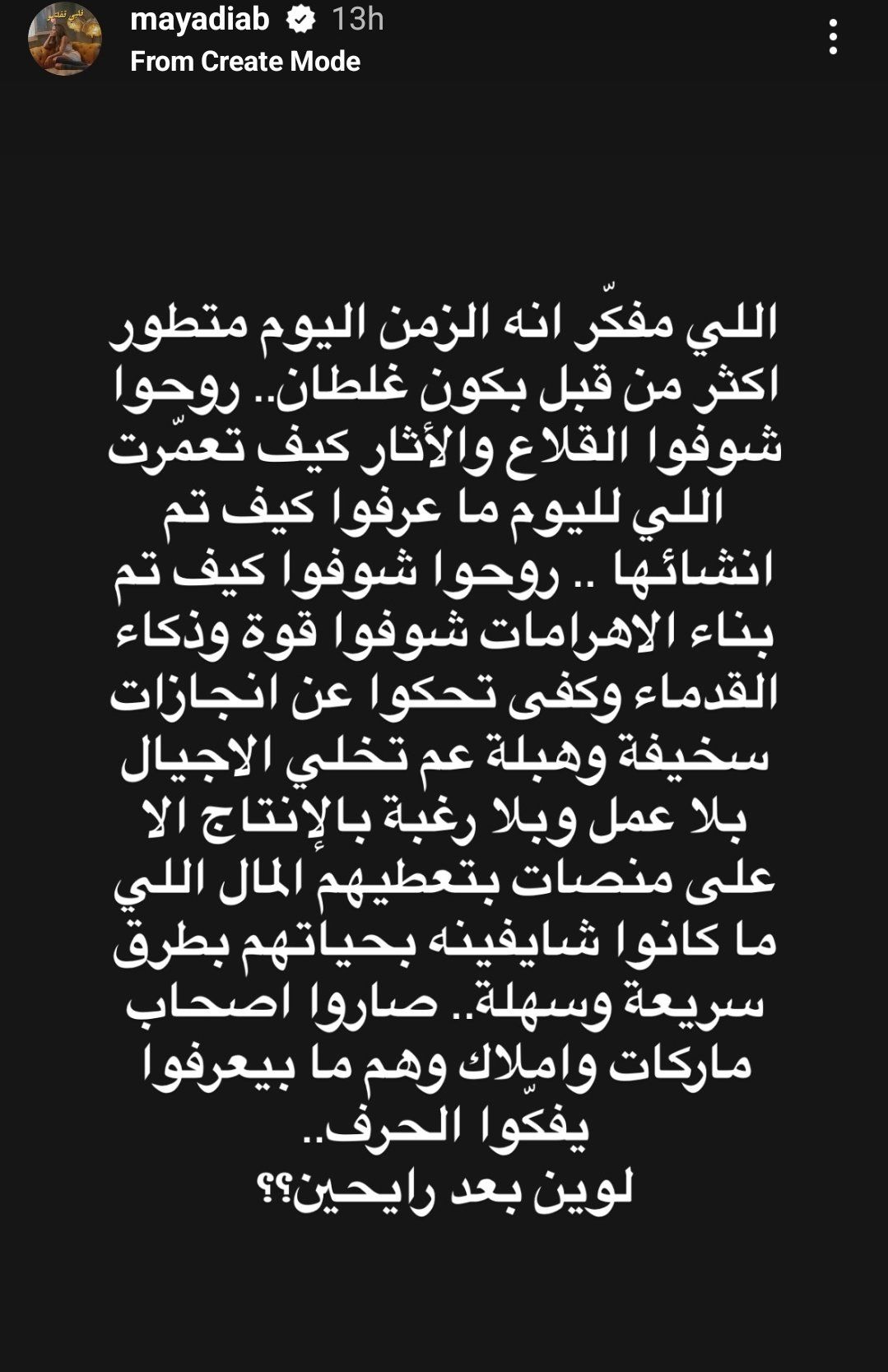 mayadiab 13h
From Create Mode

اللي مفكّر انه الزمن اليوم متطور اكثر من قبل بكون غلطان.. روحوا شوفوا القلاع والأثار كيف تعمّرت اللي لليوم ما عرفوا كيف تم انشائها .. روحوا شوفوا كيف تم بناء الاهرامات شوفوا قوة وذكاء القدماء وكفى تحكوا عن انجازات سخيفة وهبلة عم تخلي الاجيال بلا عمل وبلا رغبة بالإنتاج الا على منصات بتعطيهم المال اللي ما كانوا شايفينه بحياتهم بطرق سريعة وسهلة.. صاروا اصحاب ماركات واملاك وهم ما بيعرفوا يفكّوا الحرف..
لوين بعد رايحين؟؟